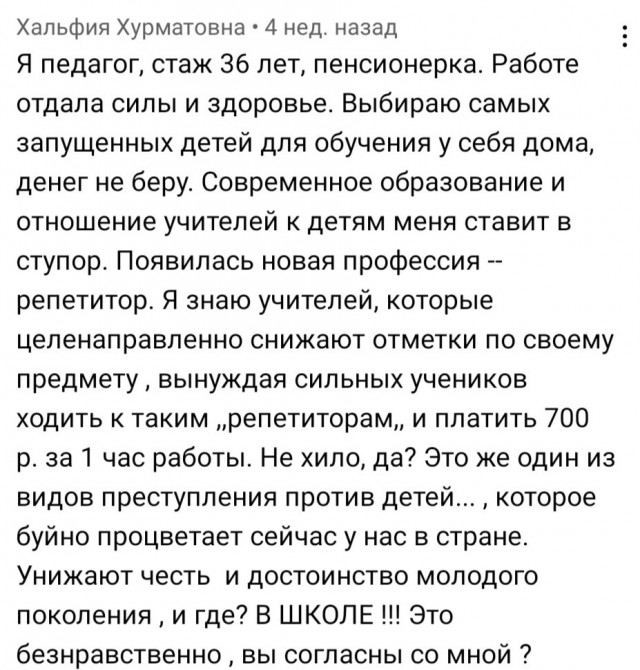 Хальфия Хурматовна • 4 нед. назад

Я педагог, стаж 36 лет, пенсионерка. Работе отдала силы и здоровье. Выбираю самых запущенных детей для обучения у себя дома, денег не беру. Современное образование и отношение учителей к детям меня ставит в ступор. Появилась новая профессия -- репетитор. Я знаю учителей, которые целенаправленно снижают отметки по своему предмету , вынуждая сильных учеников ходить к таким „репетиторам„ и платить 700 р. за 1 час работы. Не хило, да? Это же один из видов преступления против детей... , которое буйно процветает сейчас у нас в стране. Унижают честь и достоинство молодого поколения , и где? В ШКОЛЕ !!! Это безнравственно , вы согласны со мной ?